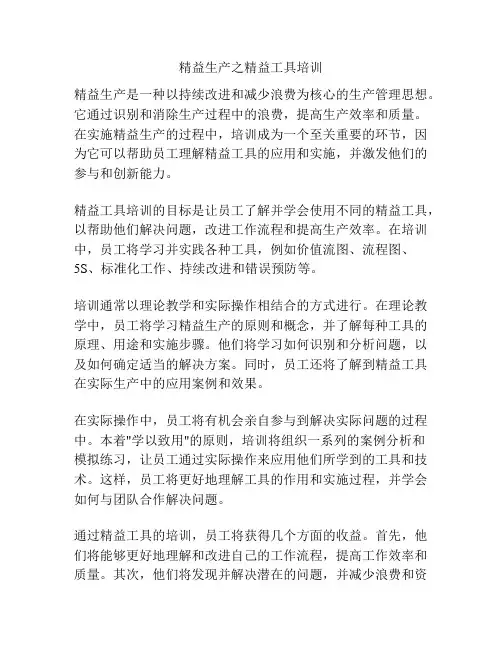 精益生产之精益工具培训

精益生产是一种以持续改进和减少浪费为核心的生产管理思想。它通过识别和消除生产过程中的浪费，提高生产效率和质量。在实施精益生产的过程中，培训成为一个至关重要的环节，因为它可以帮助员工理解精益工具的应用和实施，并激发他们的参与和创新能力。

精益工具培训的目标是让员工了解并学会使用不同的精益工具，以帮助他们解决问题，改进工作流程和提高生产效率。在培训中，员工将学习并实践各种工具，例如价值流图、流程图、5S、标准化工作、持续改进和错误预防等。

培训通常以理论教学和实际操作相结合的方式进行。在理论教学中，员工将学习精益生产的原则和概念，并了解每种工具的原理、用途和实施步骤。他们将学习如何识别和分析问题，以及如何确定适当的解决方案。同时，员工还将了解到精益工具在实际生产中的应用案例和效果。

在实际操作中，员工将有机会亲自参与到解决实际问题的过程中。本着"学以致用"的原则，培训将组织一系列的案例分析和模拟练习，让员工通过实际操作来应用他们所学到的工具和技术。这样，员工将更好地理解工具的作用和实施过程，并学会如何与团队合作解决问题。

通过精益工具的培训，员工将获得几个方面的收益。首先，他们将能够更好地理解和改进自己的工作流程，提高工作效率和质量。其次，他们将发现并解决潜在的问题，并减少浪费和资